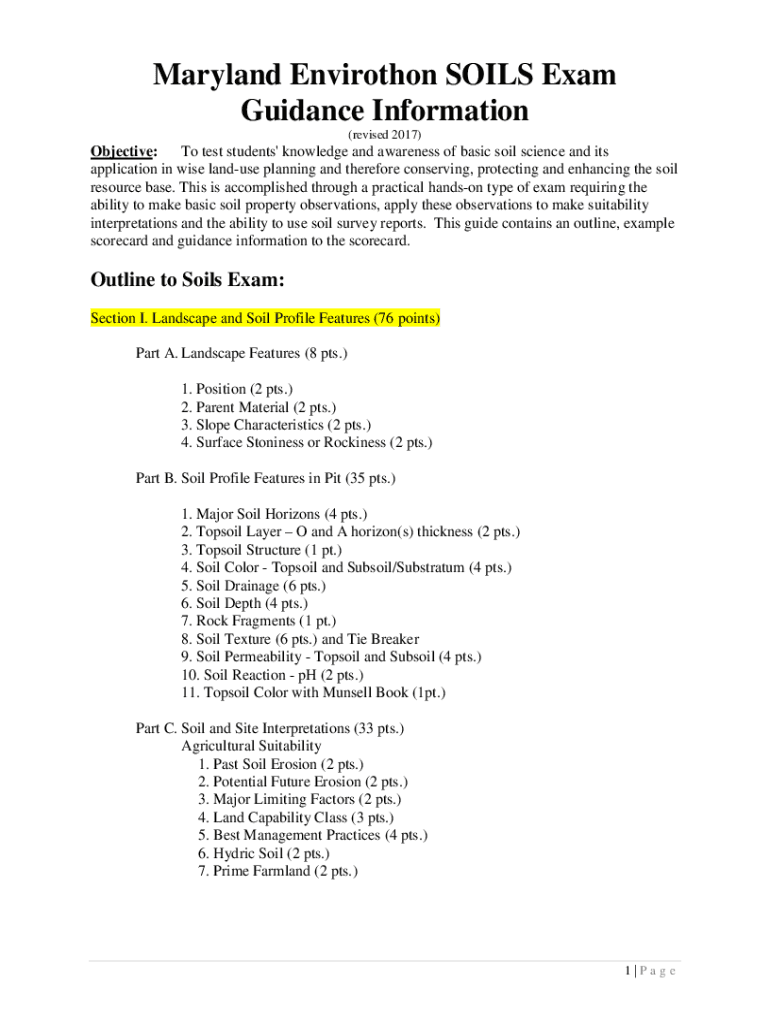 Maryland Envirothon SOILS Exam Guidance Information

(revised 2017)

Objective: To test students' knowledge and awareness of basic soil science and its application in wise land-use planning and therefore conserving, protecting and enhancing the soil resource base. This is accomplished through a practical hands-on type of exam requiring the ability to make basic soil property observations, apply these observations to make suitability interpretations and the ability to use soil survey reports. This guide contains an outline, example scorecard and guidance information to the scorecard.

Outline to Soils Exam:

Section I. Landscape and Soil Profile Features (76 points)

Part A. Landscape Features (8 pts.)

1. Position (2 pts.)
2. Parent Material (2 pts.)
3. Slope Characteristics (2 pts.)
4. Surface Stoniness or Rockiness (2 pts.)

Part B. Soil Profile Features in Pit (35 pts.)

1. Major Soil Horizons (4 pts.)
2. Topsoil Layer – O and A horizon(s) thickness (2 pts.)
3. Topsoil Structure (1 pt.)
4. Soil Color - Topsoil and Subsoil/Substratum (4 pts.)
5. Soil Drainage (6 pts.)
6. Soil Depth (4 pts.)
7. Rock Fragments (1 pt.)
8. Soil Texture (6 pts.) and Tie Breaker
9. Soil Permeability - Topsoil and Subsoil (4 pts.)
10. Soil Reaction - pH (2 pts.)
11. Topsoil Color with Munsell Book (1pt.)

Part C. Soil and Site Interpretations (33 pts.)
Agricultural Suitability
1. Past Soil Erosion (2 pts.)
2. Potential Future Erosion (2 pts.)
3. Major Limiting Factors (2 pts.)
4. Land Capability Class (3 pts.)
5. Best Management Practices (4 pts.)
6. Hydric Soil (2 pts.)
7. Prime Farmland (2 pts.)

1 | P a g e